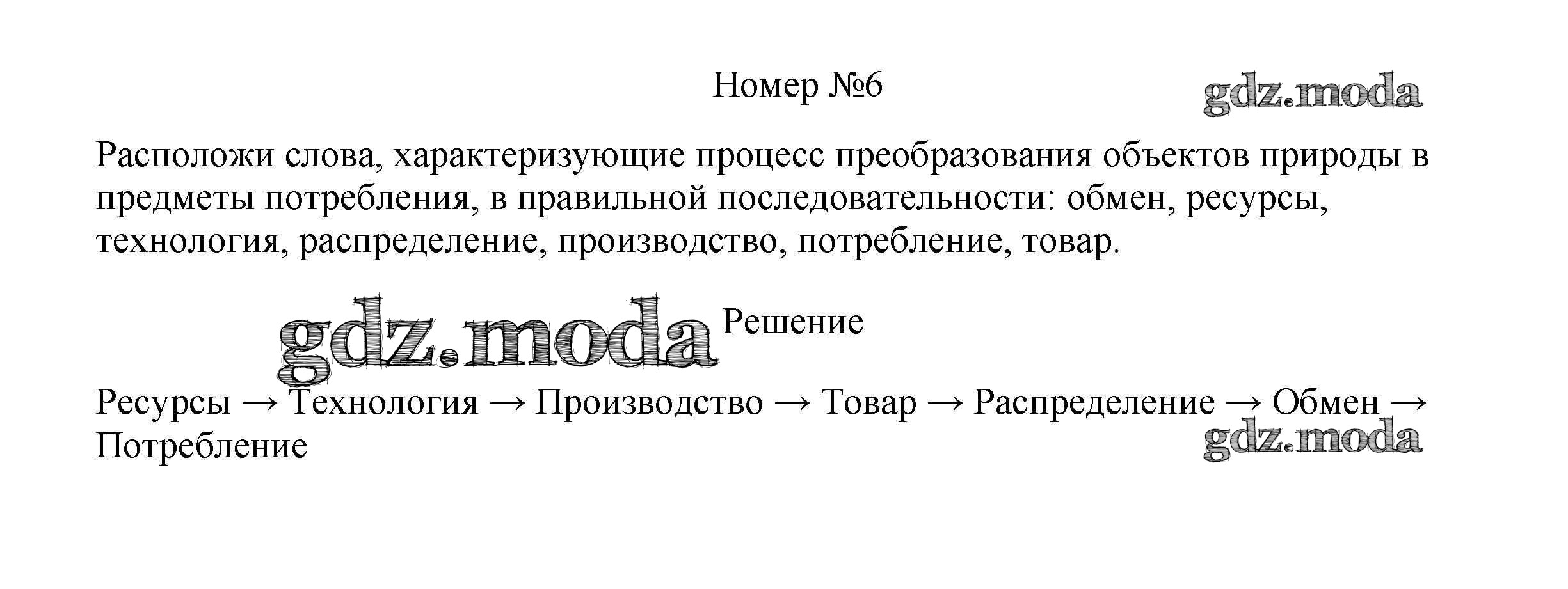 Номер №6

Расположи слова, характеризующие процесс преобразования объектов природы в предметы потребления, в правильной последовательности: обмен, ресурсы, технология, распределение, производство, потребление, товар.

Решение

Ресурсы → Технология → Производство → Товар → Распределение → Обмен → Потребление

gdz.moda